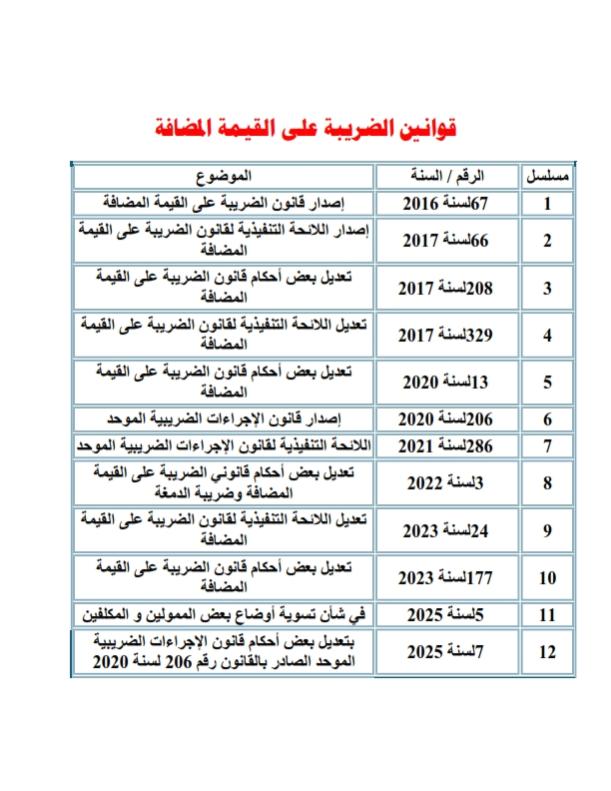 قوانين الضريبة على القيمة المضافة

| مسلسل | الرقم / السنة | الموضوع |
|---|---|---|
| 1 | 67لسنة 2016 | إصدار قانون الضريبة على القيمة المضافة |
| 2 | 66لسنة 2017 | إصدار اللائحة التنفيذية لقانون الضريبة على القيمة المضافة |
| 3 | 208لسنة 2017 | تعديل بعض أحكام قانون الضريبة على القيمة المضافة |
| 4 | 329لسنة 2017 | تعديل اللائحة التنفيذية لقانون الضريبة على القيمة المضافة |
| 5 | 13لسنة 2020 | تعديل بعض أحكام قانون الضريبة على القيمة المضافة |
| 6 | 206لسنة 2020 | إصدار قانون الإجراءات الضريبية الموحد |
| 7 | 286لسنة 2021 | اللائحة التنفيذية لقانون الإجراءات الضريبية الموحد |
| 8 | 3لسنة 2022 | تعديل بعض أحكام قانوني الضريبة على القيمة المضافة وضريبة الدمغة |
| 9 | 24لسنة 2023 | تعديل اللائحة التنفيذية لقانون الضريبة على القيمة المضافة |
| 10 | 177لسنة 2023 | تعديل بعض أحكام قانون الضريبة على القيمة المضافة |
| 11 | 5لسنة 2025 | في شأن تسوية أوضاع بعض الممولين و المكلفين |
| 12 | 7لسنة 2025 | بتعديل بعض أحكام قانون الإجراءات الضريبية الموحد الصادر بالقانون رقم 206 لسنة 2020 |